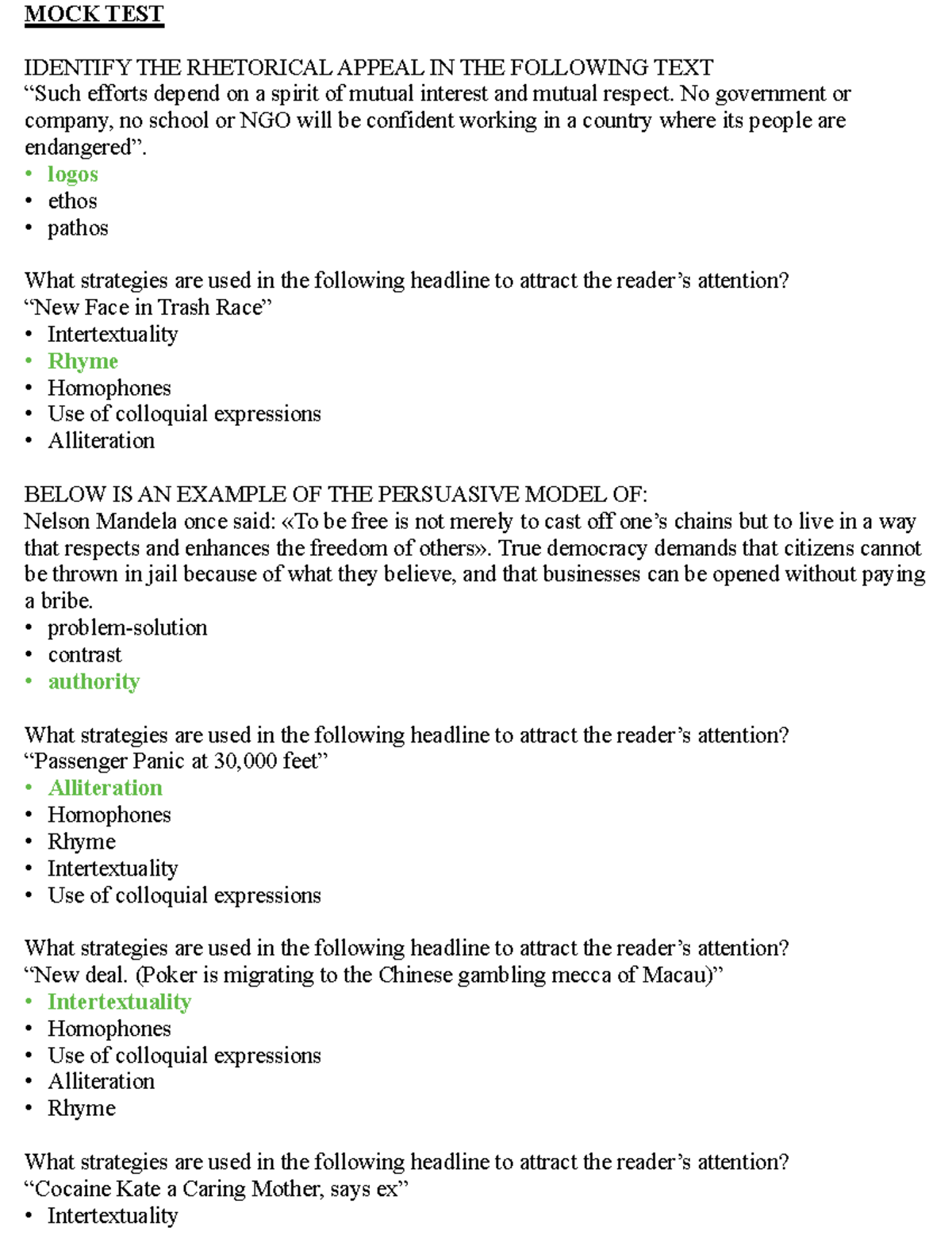 MOCK TEST

IDENTIFY THE RHETORICAL APPEAL IN THE FOLLOWING TEXT
"Such efforts depend on a spirit of mutual interest and mutual respect. No government or company, no school or NGO will be confident working in a country where its people are endangered".
• logos
• ethos
• pathos

What strategies are used in the following headline to attract the reader's attention?
"New Face in Trash Race"
• Intertextuality
• Rhyme
• Homophones
• Use of colloquial expressions
• Alliteration

BELOW IS AN EXAMPLE OF THE PERSUASIVE MODEL OF:
Nelson Mandela once said: «To be free is not merely to cast off one's chains but to live in a way that respects and enhances the freedom of others». True democracy demands that citizens cannot be thrown in jail because of what they believe, and that businesses can be opened without paying a bribe.
• problem-solution
• contrast
• authority

What strategies are used in the following headline to attract the reader's attention?
"Passenger Panic at 30,000 feet"
• Alliteration
• Homophones
• Rhyme
• Intertextuality
• Use of colloquial expressions

What strategies are used in the following headline to attract the reader's attention?
"New deal. (Poker is migrating to the Chinese gambling mecca of Macau)"
• Intertextuality
• Homophones
• Use of colloquial expressions
• Alliteration
• Rhyme

What strategies are used in the following headline to attract the reader's attention?
"Cocaine Kate a Caring Mother, says ex"
• Intertextuality